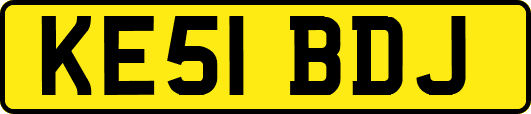 KE51 BDJ